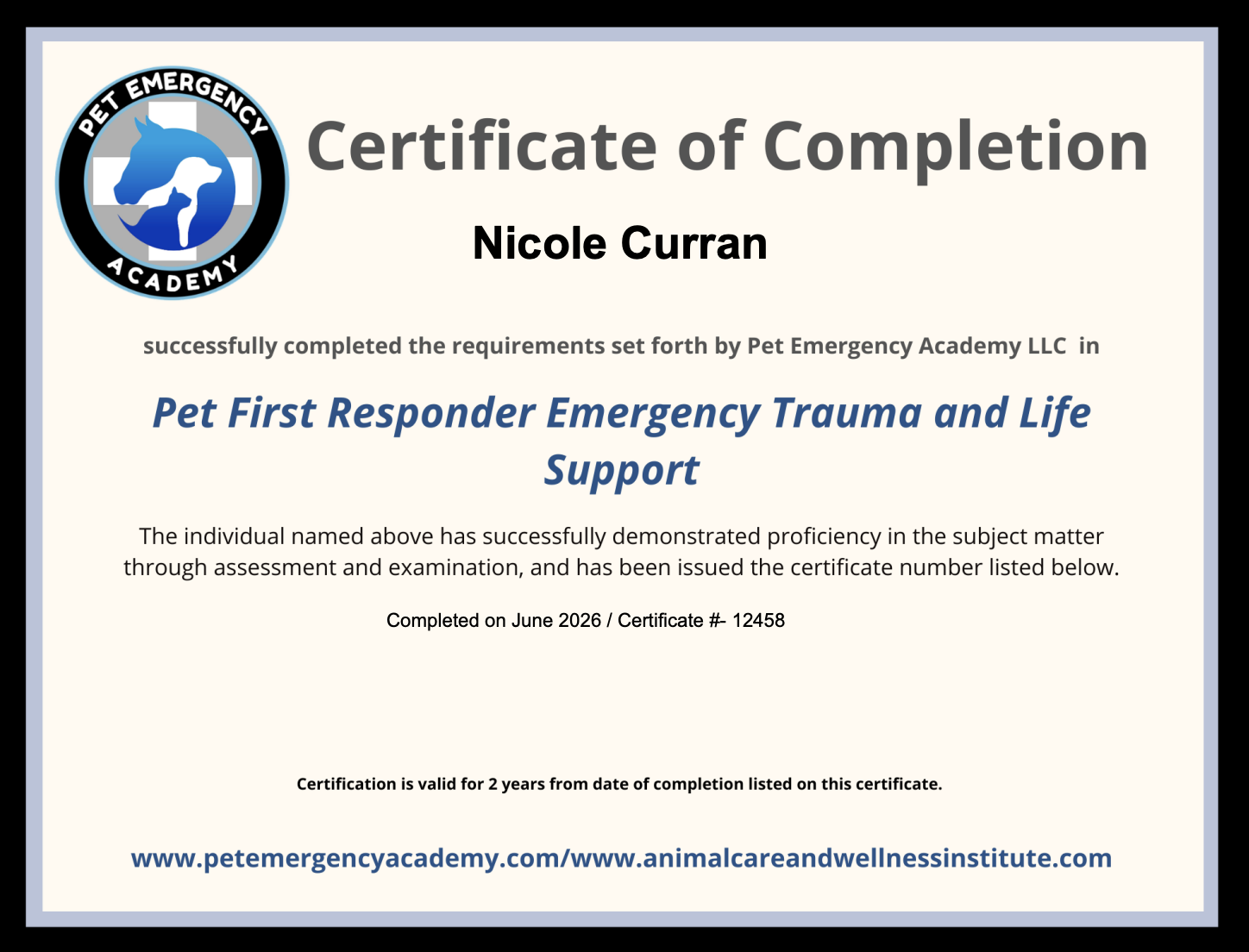 PET EMERGENCY
ACADEMY

Certificate of Completion

Nicole Curran

successfully completed the requirements set forth by Pet Emergency Academy LLC in

Pet First Responder Emergency Trauma and Life Support

The individual named above has successfully demonstrated proficiency in the subject matter through assessment and examination, and has been issued the certificate number listed below.

Completed on June 2026 / Certificate #- 12458

Certification is valid for 2 years from date of completion listed on this certificate.

www.petemergencyacademy.com/www.animalcareandwellnessinstitute.com